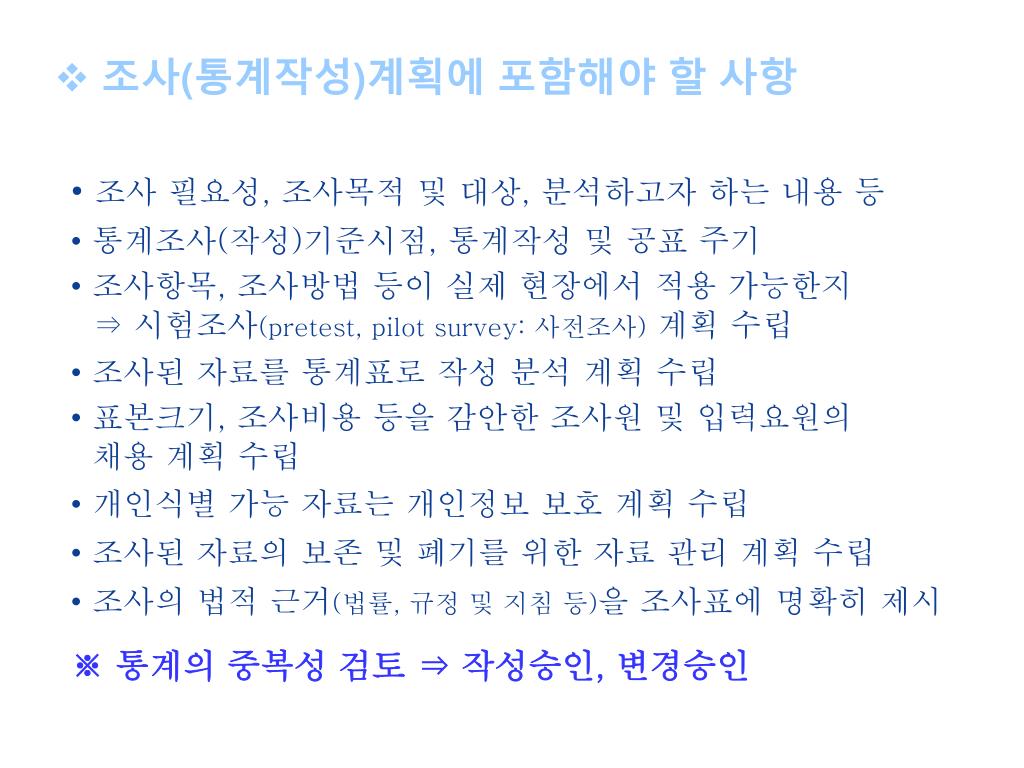 ❖ 조사(통계작성)계획에 포함해야 할 사항

• 조사 필요성, 조사목적 및 대상, 분석하고자 하는 내용 등
• 통계조사(작성)기준시점, 통계작성 및 공표 주기
• 조사항목, 조사방법 등이 실제 현장에서 적용 가능한지 ⇒ 시험조사(pretest, pilot survey: 사전조사) 계획 수립
• 조사된 자료를 통계표로 작성 분석 계획 수립
• 표본크기, 조사비용 등을 감안한 조사원 및 입력요원의 채용 계획 수립
• 개인식별 가능 자료는 개인정보 보호 계획 수립
• 조사된 자료의 보존 및 폐기를 위한 자료 관리 계획 수립
• 조사의 법적 근거(법률, 규정 및 지침 등)을 조사표에 명확히 제시

※ 통계의 중복성 검토 ⇒ 작성승인, 변경승인